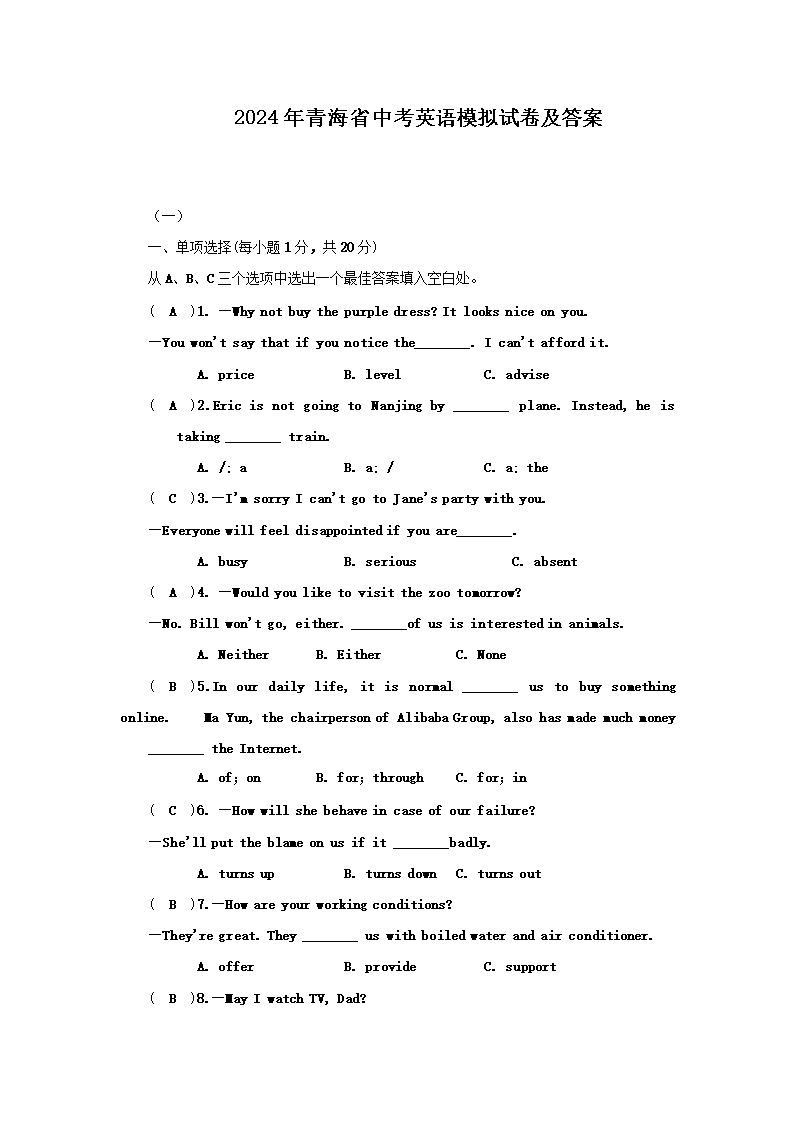 2024年青海省中考英语模拟试卷及答案

（一）

一、单项选择(每小题1分，共20分)

从A、B、C三个选项中选出一个最佳答案填入空白处。

( A )1. —Why not buy the purple dress? It looks nice on you.

—You won't say that if you notice the________. I can't afford it.

A. price B. level C. advise

( A )2.Eric is not going to Nanjing by ________ plane. Instead, he is taking ________ train.

A. /; a B. a; / C. a; the

( C )3.—I'm sorry I can't go to Jane's party with you.

—Everyone will feel disappointed if you are________.

A. busy B. serious C. absent

( A )4. —Would you like to visit the zoo tomorrow?

—No. Bill won't go, either. ________of us is interested in animals.

A. Neither B. Either C. None

( B )5.In our daily life, it is normal ________ us to buy something online. Ma Yun, the chairperson of Alibaba Group, also has made much money ________ the Internet.

A. of; on B. for; through C. for; in

( C )6. —How will she behave in case of our failure?

—She'll put the blame on us if it ________badly.

A. turns up B. turns down C. turns out

( B )7.—How are your working conditions?

—They're great. They ________ us with boiled water and air conditioner.

A. offer B. provide C. support

( B )8.—May I watch TV, Dad?